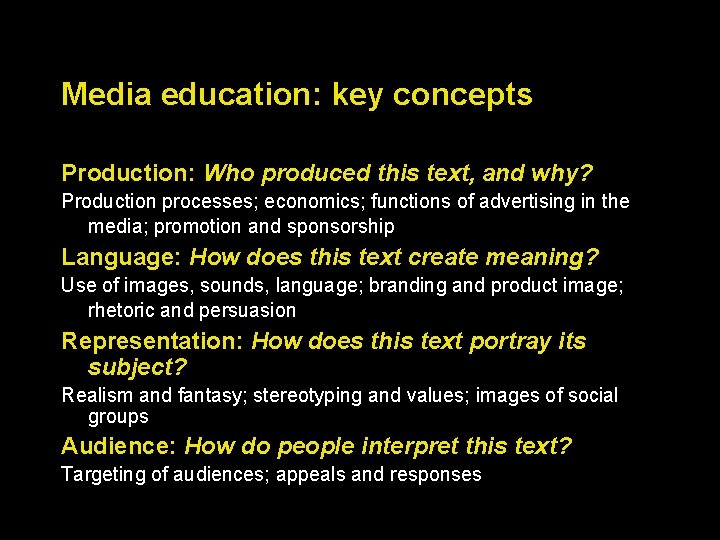 Media education: key concepts

Production: Who produced this text, and why?

Production processes; economics; functions of advertising in the media; promotion and sponsorship

Language: How does this text create meaning?

Use of images, sounds, language; branding and product image; rhetoric and persuasion

Representation: How does this text portray its subject?

Realism and fantasy; stereotyping and values; images of social groups

Audience: How do people interpret this text?

Targeting of audiences; appeals and responses